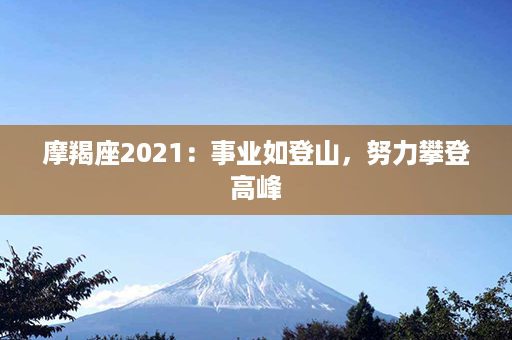 摩羯座2021：事业如登山，努力攀登高峰